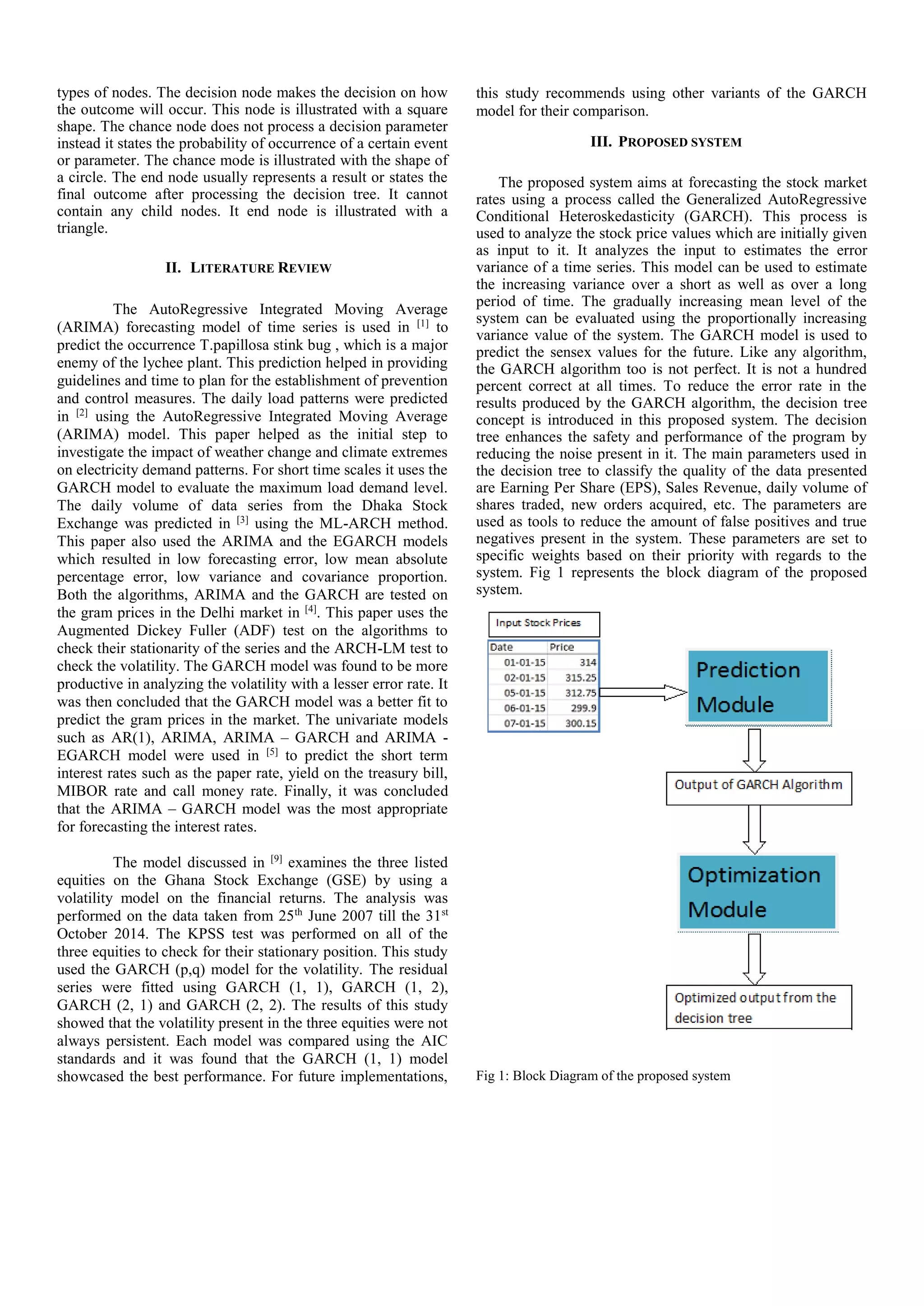 types of nodes. The decision node makes the decision on how the outcome will occur. This node is illustrated with a square shape. The chance node does not process a decision parameter instead it states the probability of occurrence of a certain event or parameter. The chance mode is illustrated with the shape of a circle. The end node usually represents a result or states the final outcome after processing the decision tree. It cannot contain any child nodes. It end node is illustrated with a triangle.

II. LITERATURE REVIEW

The AutoRegressive Integrated Moving Average (ARIMA) forecasting model of time series is used in $^{[1]}$ to predict the occurrence T.papillosa stink bug , which is a major enemy of the lychee plant. This prediction helped in providing guidelines and time to plan for the establishment of prevention and control measures. The daily load patterns were predicted in $^{[2]}$ using the AutoRegressive Integrated Moving Average (ARIMA) model. This paper helped as the initial step to investigate the impact of weather change and climate extremes on electricity demand patterns. For short time scales it uses the GARCH model to evaluate the maximum load demand level. The daily volume of data series from the Dhaka Stock Exchange was predicted in $^{[3]}$ using the ML-ARCH method. This paper also used the ARIMA and the EGARCH models which resulted in low forecasting error, low mean absolute percentage error, low variance and covariance proportion. Both the algorithms, ARIMA and the GARCH are tested on the gram prices in the Delhi market in $^{[4]}$. This paper uses the Augmented Dickey Fuller (ADF) test on the algorithms to check their stationarity of the series and the ARCH-LM test to check the volatility. The GARCH model was found to be more productive in analyzing the volatility with a lesser error rate. It was then concluded that the GARCH model was a better fit to predict the gram prices in the market. The univariate models such as AR(1), ARIMA, ARIMA – GARCH and ARIMA - EGARCH model were used in $^{[5]}$ to predict the short term interest rates such as the paper rate, yield on the treasury bill, MIBOR rate and call money rate. Finally, it was concluded that the ARIMA – GARCH model was the most appropriate for forecasting the interest rates.

The model discussed in $^{[9]}$ examines the three listed equities on the Ghana Stock Exchange (GSE) by using a volatility model on the financial returns. The analysis was performed on the data taken from 25$^{th}$ June 2007 till the 31$^{st}$ October 2014. The KPSS test was performed on all of the three equities to check for their stationary position. This study used the GARCH (p,q) model for the volatility. The residual series were fitted using GARCH (1, 1), GARCH (1, 2), GARCH (2, 1) and GARCH (2, 2). The results of this study showed that the volatility present in the three equities were not always persistent. Each model was compared using the AIC standards and it was found that the GARCH (1, 1) model showcased the best performance. For future implementations, this study recommends using other variants of the GARCH model for their comparison.

III. PROPOSED SYSTEM

The proposed system aims at forecasting the stock market rates using a process called the Generalized AutoRegressive Conditional Heteroskedasticity (GARCH). This process is used to analyze the stock price values which are initially given as input to it. It analyzes the input to estimates the error variance of a time series. This model can be used to estimate the increasing variance over a short as well as over a long period of time. The gradually increasing mean level of the system can be evaluated using the proportionally increasing variance value of the system. The GARCH model is used to predict the sensex values for the future. Like any algorithm, the GARCH algorithm too is not perfect. It is not a hundred percent correct at all times. To reduce the error rate in the results produced by the GARCH algorithm, the decision tree concept is introduced in this proposed system. The decision tree enhances the safety and performance of the program by reducing the noise present in it. The main parameters used in the decision tree to classify the quality of the data presented are Earning Per Share (EPS), Sales Revenue, daily volume of shares traded, new orders acquired, etc. The parameters are used as tools to reduce the amount of false positives and true negatives present in the system. These parameters are set to specific weights based on their priority with regards to the system. Fig 1 represents the block diagram of the proposed system.

Input Stock Prices

| Date | Price |
|---|---|
| 01-01-15 | 314 |
| 02-01-15 | 315.25 |
| 05-01-15 | 312.75 |
| 06-01-15 | 299.9 |
| 07-01-15 | 300.15 |

Prediction Module

Output of GARCH Algorithm

Optimization Module

Optimized output from the decision tree

Fig 1: Block Diagram of the proposed system